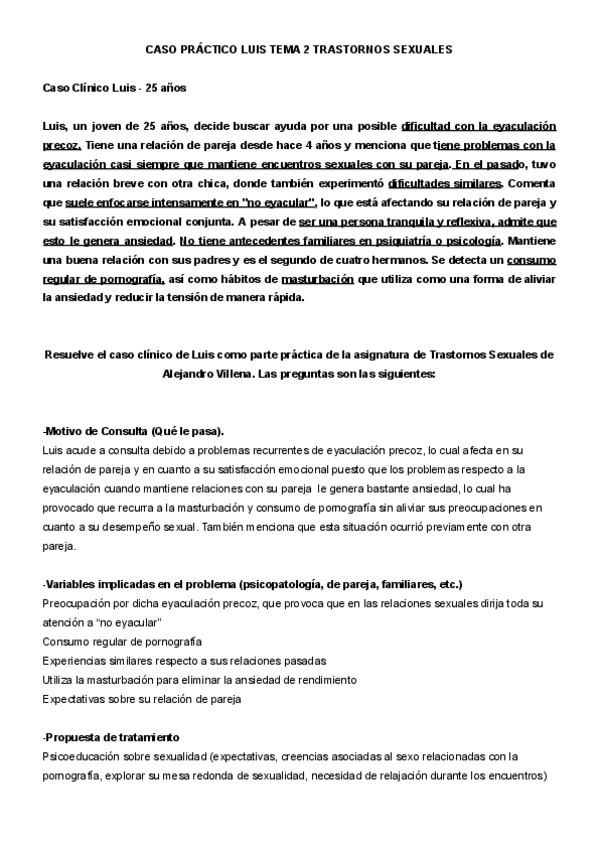 CASO PRÁCTICO LUIS TEMA 2 TRASTORNOS SEXUALES

Caso Clínico Luis - 25 años

Luis, un joven de 25 años, decide buscar ayuda por una posible dificultad con la eyaculación precoz. Tiene una relación de pareja desde hace 4 años y menciona que tiene problemas con la eyaculación casi siempre que mantiene encuentros sexuales con su pareja. En el pasado, tuvo una relación breve con otra chica, donde también experimentó dificultades similares. Comenta que suele enfocarse intensamente en "no eyacular", lo que está afectando su relación de pareja y su satisfacción emocional conjunta. A pesar de ser una persona tranquila y reflexiva, admite que esto le genera ansiedad. No tiene antecedentes familiares en psiquiatría o psicología. Mantiene una buena relación con sus padres y es el segundo de cuatro hermanos. Se detecta un consumo regular de pornografía, así como hábitos de masturbación que utiliza como una forma de aliviar la ansiedad y reducir la tensión de manera rápida.

Resuelve el caso clínico de Luis como parte práctica de la asignatura de Trastornos Sexuales de Alejandro Villena. Las preguntas son las siguientes:

-Motivo de Consulta (Qué le pasa).
Luis acude a consulta debido a problemas recurrentes de eyaculación precoz, lo cual afecta en su relación de pareja y en cuanto a su satisfacción emocional puesto que los problemas respecto a la eyaculación cuando mantiene relaciones con su pareja le genera bastante ansiedad, lo cual ha provocado que recurra a la masturbación y consumo de pornografía sin aliviar sus preocupaciones en cuanto a su desempeño sexual. También menciona que esta situación ocurrió previamente con otra pareja.

-Variables implicadas en el problema (psicopatología, de pareja, familiares, etc.)
Preocupación por dicha eyaculación precoz, que provoca que en las relaciones sexuales dirija toda su atención a "no eyacular"
Consumo regular de pornografía
Experiencias similares respecto a sus relaciones pasadas
Utiliza la masturbación para eliminar la ansiedad de rendimiento
Expectativas sobre su relación de pareja

-Propuesta de tratamiento
Psicoeducación sobre sexualidad (expectativas, creencias asociadas al sexo relacionadas con la pornografía, explorar su mesa redonda de sexualidad, necesidad de relajación durante los encuentros)